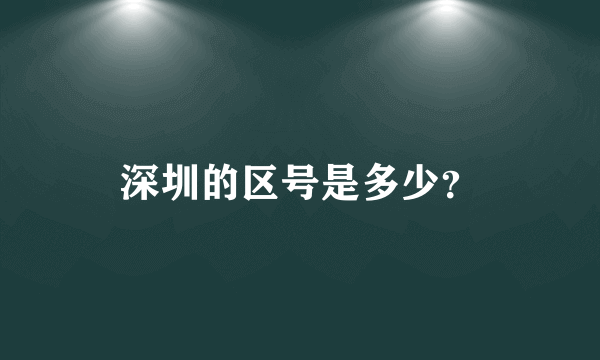 深圳的区号是多少?